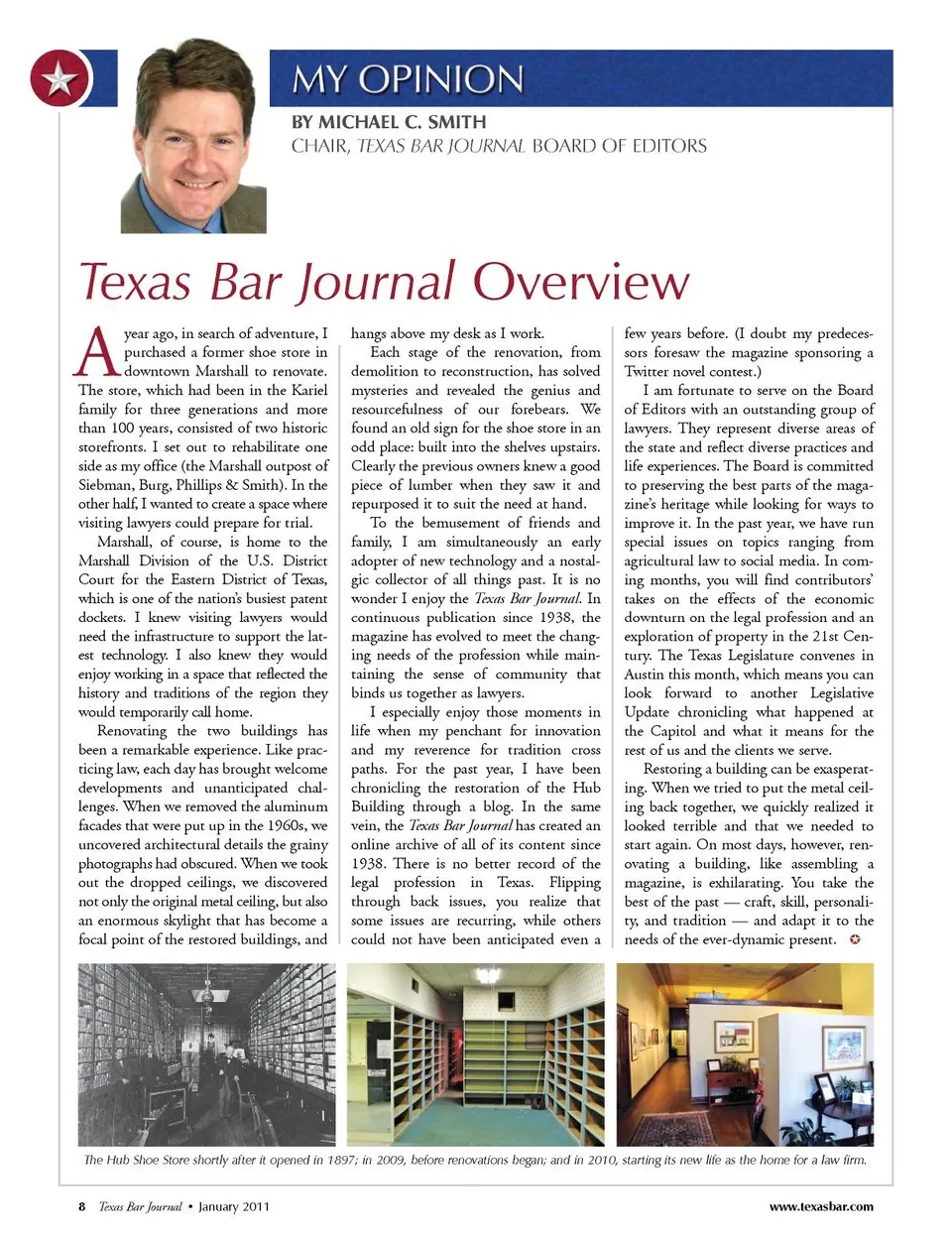 MY OPINION

BY MICHAEL C. SMITH
CHAIR, TEXAS BAR JOURNAL BOARD OF EDITORS

Texas Bar Journal Overview

A year ago, in search of adventure, I purchased a former shoe store in downtown Marshall to renovate. The store, which had been in the Kariel family for three generations and more than 100 years, consisted of two historic storefronts. I set out to rehabilitate one side as my office (the Marshall outpost of Siebman, Burg, Phillips & Smith). In the other half, I wanted to create a space where visiting lawyers could prepare for trial.

Marshall, of course, is home to the Marshall Division of the U.S. District Court for the Eastern District of Texas, which is one of the nation's busiest patent dockets. I knew visiting lawyers would need the infrastructure to support the latest technology. I also knew they would enjoy working in a space that reflected the history and traditions of the region they would temporarily call home.

Renovating the two buildings has been a remarkable experience. Like practicing law, each day has brought welcome developments and unanticipated challenges. When we removed the aluminum facades that were put up in the 1960s, we uncovered architectural details the grainy photographs had obscured. When we took out the dropped ceilings, we discovered not only the original metal ceiling, but also an enormous skylight that has become a focal point of the restored buildings, and hangs above my desk as I work.

Each stage of the renovation, from demolition to reconstruction, has solved mysteries and revealed the genius and resourcefulness of our forebears. We found an old sign for the shoe store in an odd place: built into the shelves upstairs. Clearly the previous owners knew a good piece of lumber when they saw it and repurposed it to suit the need at hand.

To the bemusement of friends and family, I am simultaneously an early adopter of new technology and a nostalgic collector of all things past. It is no wonder I enjoy the Texas Bar Journal. In continuous publication since 1938, the magazine has evolved to meet the changing needs of the profession while maintaining the sense of community that binds us together as lawyers.

I especially enjoy those moments in life when my penchant for innovation and my reverence for tradition cross paths. For the past year, I have been chronicling the restoration of the Hub Building through a blog. In the same vein, the Texas Bar Journal has created an online archive of all of its content since 1938. There is no better record of the legal profession in Texas. Flipping through back issues, you realize that some issues are recurring, while others could not have been anticipated even a few years before. (I doubt my predecessors foresaw the magazine sponsoring a Twitter novel contest.)

I am fortunate to serve on the Board of Editors with an outstanding group of lawyers. They represent diverse areas of the state and reflect diverse practices and life experiences. The Board is committed to preserving the best parts of the magazine's heritage while looking for ways to improve it. In the past year, we have run special issues on topics ranging from agricultural law to social media. In coming months, you will find contributors' takes on the effects of the economic downturn on the legal profession and an exploration of property in the 21st Century. The Texas Legislature convenes in Austin this month, which means you can look forward to another Legislative Update chronicling what happened at the Capitol and what it means for the rest of us and the clients we serve.

Restoring a building can be exasperating. When we tried to put the metal ceiling back together, we quickly realized it looked terrible and that we needed to start again. On most days, however, renovating a building, like assembling a magazine, is exhilarating. You take the best of the past — craft, skill, personality, and tradition — and adapt it to the needs of the ever-dynamic present.

The Hub Shoe Store shortly after it opened in 1897; in 2009, before renovations began; and in 2010, starting its new life as the home for a law firm.

8 Texas Bar Journal • January 2011 www.texasbar.com